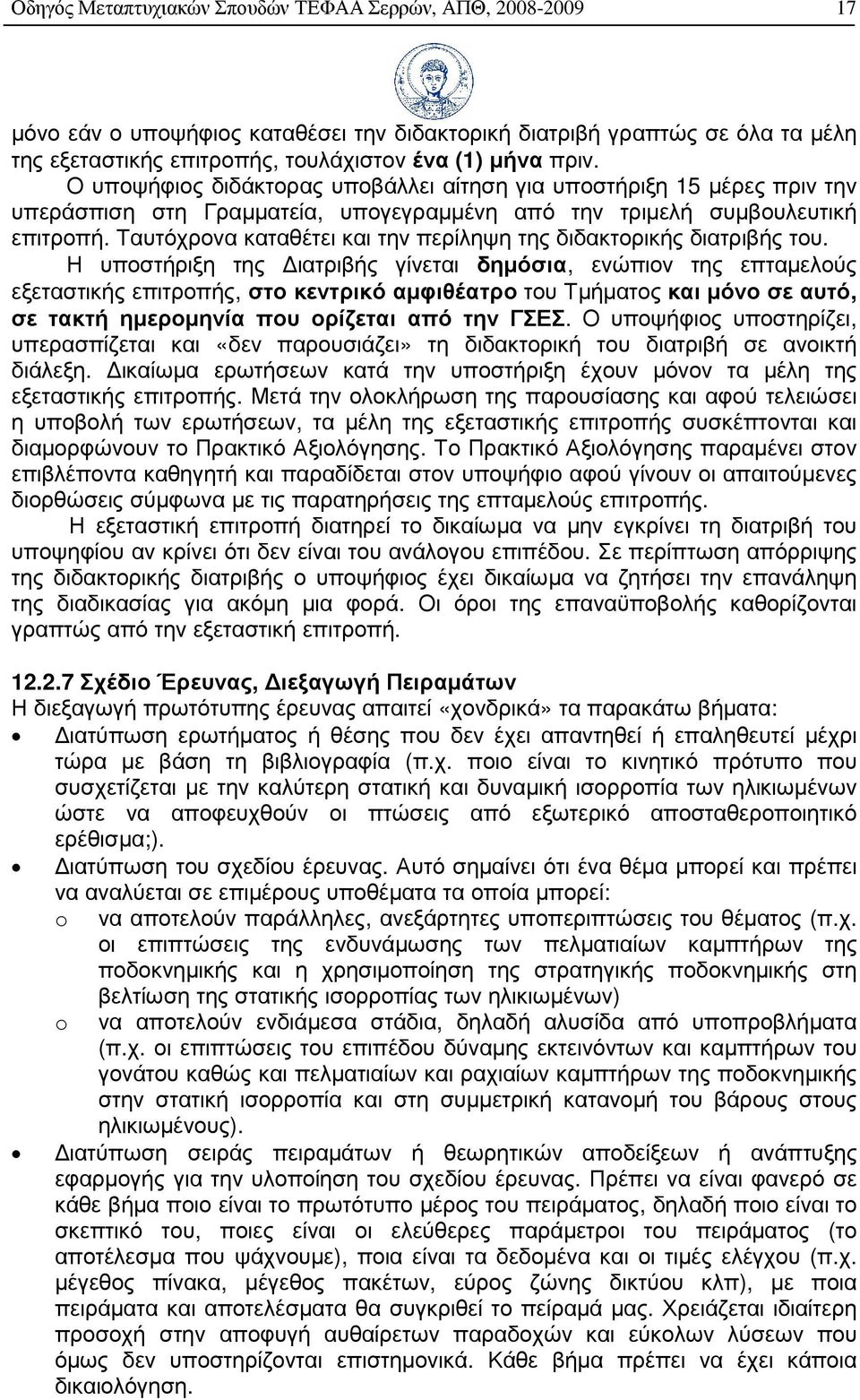 Οδηγός Μεταπτυχιακών Σπουδών ΤΕΦΑΑ Σερρών, ΑΠΘ, 2008-2009 17

μόνο εάν ο υποψήφιος καταθέσει την διδακτορική διατριβή γραπτώς σε όλα τα μέλη της εξεταστικής επιτροπής, τουλάχιστον ένα (1) μήνα πριν.

Ο υποψήφιος διδάκτορας υποβάλλει αίτηση για υποστήριξη 15 μέρες πριν την υπεράσπιση στη Γραμματεία, υπογεγραμμένη από την τριμελή συμβουλευτική επιτροπή. Ταυτόχρονα καταθέτει και την περίληψη της διδακτορικής διατριβής του.

Η υποστήριξη της Διατριβής γίνεται δημόσια, ενώπιον της επταμελούς εξεταστικής επιτροπής, στο κεντρικό αμφιθέατρο του Τμήματος και μόνο σε αυτό, σε τακτή ημερομηνία που ορίζεται από την ΓΣΕΣ. Ο υποψήφιος υποστηρίζει, υπερασπίζεται και «δεν παρουσιάζει» τη διδακτορική του διατριβή σε ανοικτή διάλεξη. Δικαίωμα ερωτήσεων κατά την υποστήριξη έχουν μόνον τα μέλη της εξεταστικής επιτροπής. Μετά την ολοκλήρωση της παρουσίασης και αφού τελειώσει η υποβολή των ερωτήσεων, τα μέλη της εξεταστικής επιτροπής συσκέπτονται και διαμορφώνουν το Πρακτικό Αξιολόγησης. Το Πρακτικό Αξιολόγησης παραμένει στον επιβλέποντα καθηγητή και παραδίδεται στον υποψήφιο αφού γίνουν οι απαιτούμενες διορθώσεις σύμφωνα με τις παρατηρήσεις της επταμελούς επιτροπής.

Η εξεταστική επιτροπή διατηρεί το δικαίωμα να μην εγκρίνει τη διατριβή του υποψηφίου αν κρίνει ότι δεν είναι του ανάλογου επιπέδου. Σε περίπτωση απόρριψης της διδακτορικής διατριβής ο υποψήφιος έχει δικαίωμα να ζητήσει την επανάληψη της διαδικασίας για ακόμη μια φορά. Οι όροι της επαναϋποβολής καθορίζονται γραπτώς από την εξεταστική επιτροπή.

12.2.7 Σχέδιο Έρευνας, Διεξαγωγή Πειραμάτων
Η διεξαγωγή πρωτότυπης έρευνας απαιτεί «χονδρικά» τα παρακάτω βήματα:
• Διατύπωση ερωτήματος ή θέσης που δεν έχει απαντηθεί ή επαληθευτεί μέχρι τώρα με βάση τη βιβλιογραφία (π.χ. ποιο είναι το κινητικό πρότυπο που συσχετίζεται με την καλύτερη στατική και δυναμική ισορροπία των ηλικιωμένων ώστε να αποφευχθούν οι πτώσεις από εξωτερικό αποσταθεροποιητικό ερέθισμα;).
• Διατύπωση του σχεδίου έρευνας. Αυτό σημαίνει ότι ένα θέμα μπορεί και πρέπει να αναλύεται σε επιμέρους υποθέματα τα οποία μπορεί:
o να αποτελούν παράλληλες, ανεξάρτητες υποπεριπτώσεις του θέματος (π.χ. οι επιπτώσεις της ενδυνάμωσης των πελματιαίων καμπτήρων της ποδοκνημικής και η χρησιμοποίηση της στρατηγικής ποδοκνημικής στη βελτίωση της στατικής ισορροπίας των ηλικιωμένων)
o να αποτελούν ενδιάμεσα στάδια, δηλαδή αλυσίδα από υποπροβλήματα (π.χ. οι επιπτώσεις του επιπέδου δύναμης εκτεινόντων και καμπτήρων του γονάτου καθώς και πελματιαίων και ραχιαίων καμπτήρων της ποδοκνημικής στην στατική ισορροπία και στη συμμετρική κατανομή του βάρους στους ηλικιωμένους).
• Διατύπωση σειράς πειραμάτων ή θεωρητικών αποδείξεων ή ανάπτυξης εφαρμογής για την υλοποίηση του σχεδίου έρευνας. Πρέπει να είναι φανερό σε κάθε βήμα ποιο είναι το πρωτότυπο μέρος του πειράματος, δηλαδή ποιο είναι το σκεπτικό του, ποιες είναι οι ελεύθερες παράμετροι του πειράματος (το αποτέλεσμα που ψάχνουμε), ποια είναι τα δεδομένα και οι τιμές ελέγχου (π.χ. μέγεθος πίνακα, μέγεθος πακέτων, εύρος ζώνης δικτύου κλπ), με ποια πειράματα και αποτελέσματα θα συγκριθεί το πείραμά μας. Χρειάζεται ιδιαίτερη προσοχή στην αποφυγή αυθαίρετων παραδοχών και εύκολων λύσεων που όμως δεν υποστηρίζονται επιστημονικά. Κάθε βήμα πρέπει να έχει κάποια δικαιολόγηση.